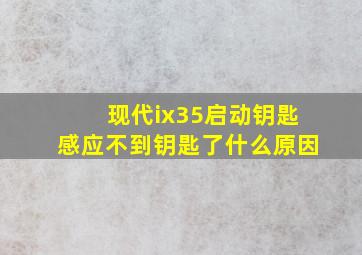 现代ix35启动钥匙
感应不到钥匙了什么原因